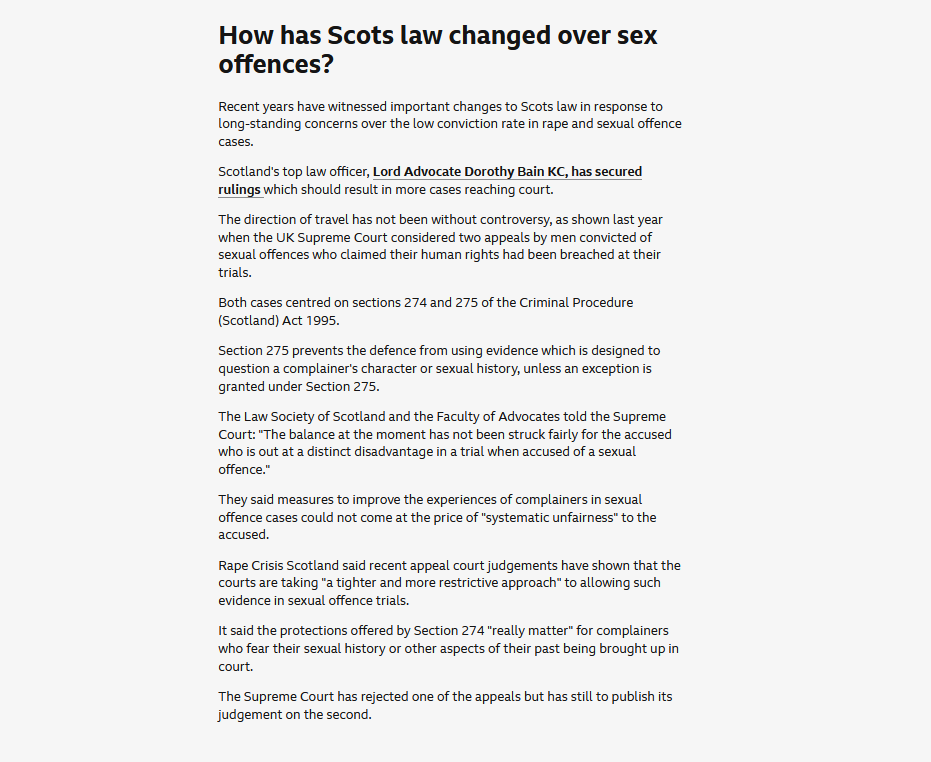 How has Scots law changed over sex offences?

Recent years have witnessed important changes to Scots law in response to long-standing concerns over the low conviction rate in rape and sexual offence cases.

Scotland's top law officer, Lord Advocate Dorothy Bain KC, has secured rulings which should result in more cases reaching court.

The direction of travel has not been without controversy, as shown last year when the UK Supreme Court considered two appeals by men convicted of sexual offences who claimed their human rights had been breached at their trials.

Both cases centred on sections 274 and 275 of the Criminal Procedure (Scotland) Act 1995.

Section 275 prevents the defence from using evidence which is designed to question a complainer's character or sexual history, unless an exception is granted under Section 275.

The Law Society of Scotland and the Faculty of Advocates told the Supreme Court: "The balance at the moment has not been struck fairly for the accused who is out at a distinct disadvantage in a trial when accused of a sexual offence."

They said measures to improve the experiences of complainers in sexual offence cases could not come at the price of "systematic unfairness" to the accused.

Rape Crisis Scotland said recent appeal court judgements have shown that the courts are taking "a tighter and more restrictive approach" to allowing such evidence in sexual offence trials.

It said the protections offered by Section 274 "really matter" for complainers who fear their sexual history or other aspects of their past being brought up in court.

The Supreme Court has rejected one of the appeals but has still to publish its judgement on the second.